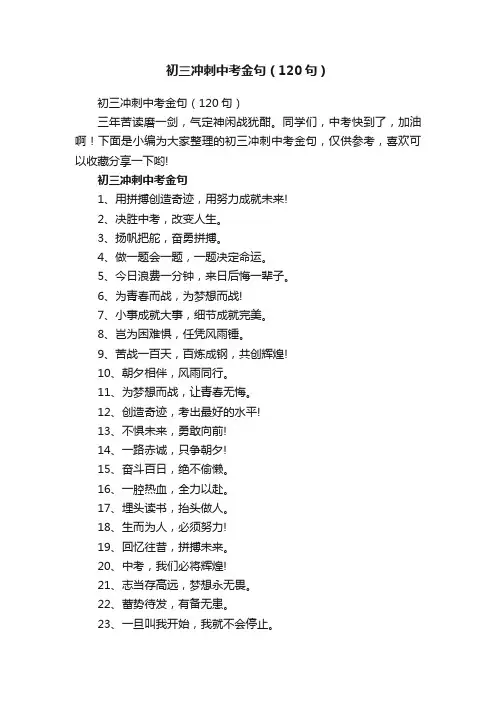 初三冲刺中考金句（120句）

初三冲刺中考金句（120句）

三年苦读磨一剑，气定神闲战犹酣。同学们，中考快到了，加油啊！下面是小编为大家整理的初三冲刺中考金句，仅供参考，喜欢可以收藏分享一下哟!

初三冲刺中考金句

1、用拼搏创造奇迹，用努力成就未来!

2、决胜中考，改变人生。

3、扬帆把舵，奋勇拼搏。

4、做一题会一题，一题决定命运。

5、今日浪费一分钟，来日后悔一辈子。

6、为青春而战，为梦想而战!

7、小事成就大事，细节成就完美。

8、岂为困难惧，任凭风雨锤。

9、苦战一百天，百炼成钢，共创辉煌!

10、朝夕相伴，风雨同行。

11、为梦想而战，让青春无悔。

12、创造奇迹，考出最好的水平!

13、不惧未来，勇敢向前!

14、一路赤诚，只争朝夕!

15、奋斗百日，绝不偷懒。

16、一腔热血，全力以赴。

17、埋头读书，抬头做人。

18、生而为人，必须努力!

19、回忆往昔，拼搏未来。

20、中考，我们必将辉煌!

21、志当存高远，梦想永无畏。

22、蓄势待发，有备无患。

23、一旦叫我开始，我就不会停止。